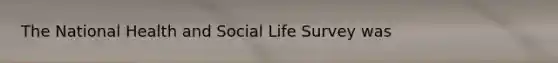 The National Health and Social Life Survey was